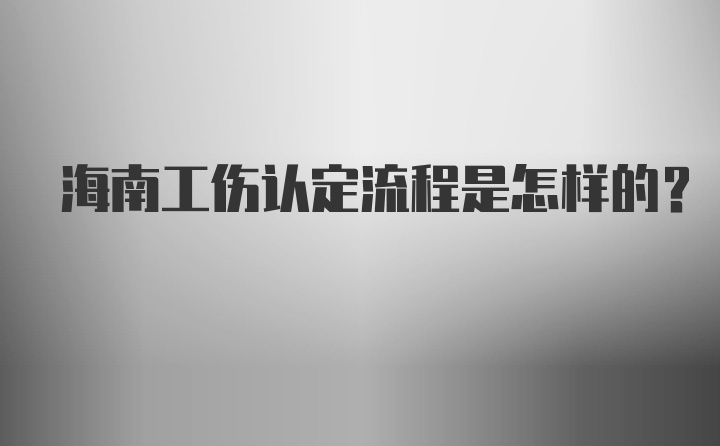 海南工伤认定流程是怎样的？